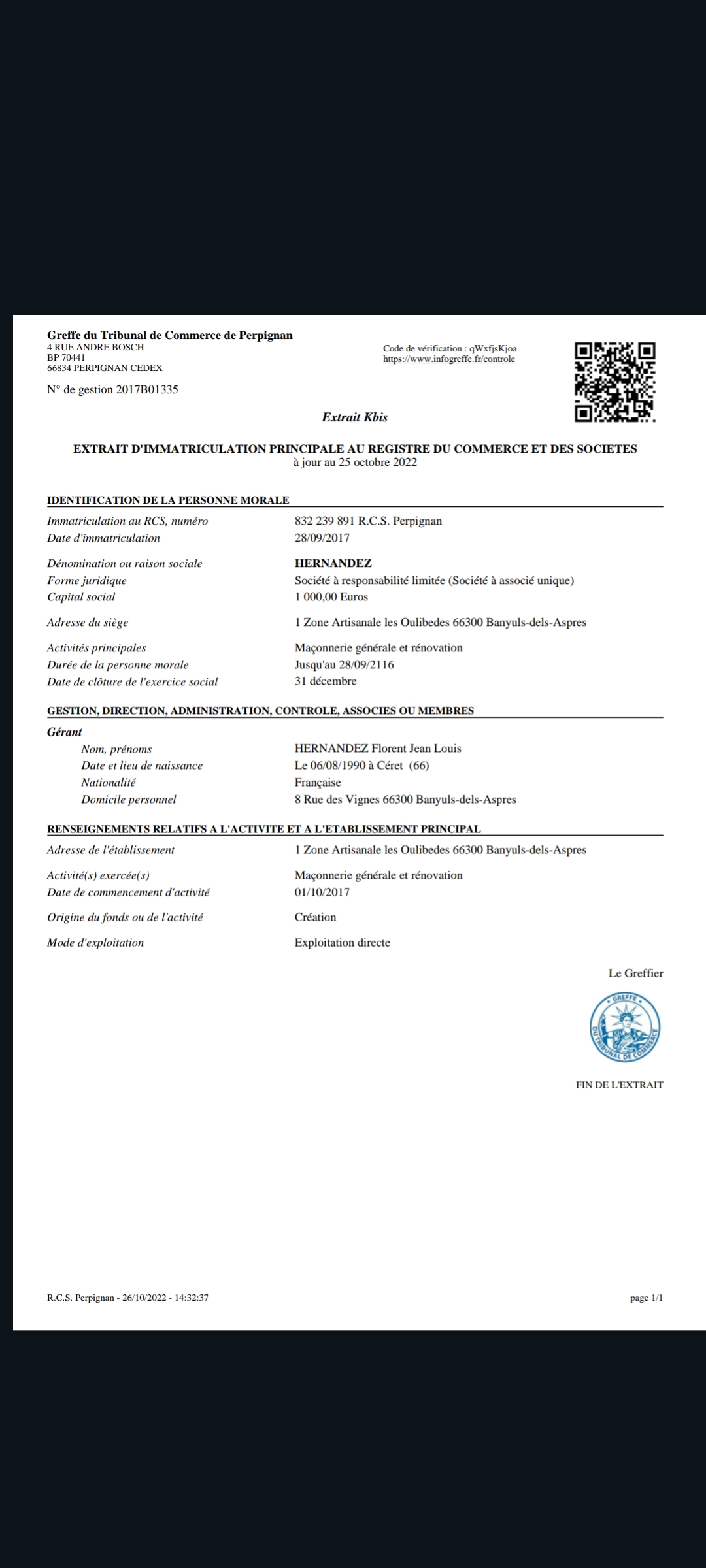 Greffe du Tribunal de Commerce de Perpignan
4 RUE ANDRE BOSCH
BP 70441
66834 PERPIGNAN CEDEX

Code de vérification : qWxfjsKjoa
https://www.infogreffe.fr/controle

N° de gestion 2017B01335

Extrait Kbis

EXTRAIT D'IMMATRICULATION PRINCIPALE AU REGISTRE DU COMMERCE ET DES SOCIETES
à jour au 25 octobre 2022

IDENTIFICATION DE LA PERSONNE MORALE

| | |
|---|---|
| Immatriculation au RCS, numéro | 832 239 891 R.C.S. Perpignan |
| Date d'immatriculation | 28/09/2017 |
| Dénomination ou raison sociale | HERNANDEZ |
| Forme juridique | Société à responsabilité limitée (Société à associé unique) |
| Capital social | 1 000,00 Euros |
| Adresse du siège | 1 Zone Artisanale les Oulibedes 66300 Banyuls-dels-Aspres |
| Activités principales | Maçonnerie générale et rénovation |
| Durée de la personne morale | Jusqu'au 28/09/2116 |
| Date de clôture de l'exercice social | 31 décembre |

GESTION, DIRECTION, ADMINISTRATION, CONTROLE, ASSOCIES OU MEMBRES

Gérant

| | |
|---|---|
| Nom, prénoms | HERNANDEZ Florent Jean Louis |
| Date et lieu de naissance | Le 06/08/1990 à Céret (66) |
| Nationalité | Française |
| Domicile personnel | 8 Rue des Vignes 66300 Banyuls-dels-Aspres |

RENSEIGNEMENTS RELATIFS A L'ACTIVITE ET A L'ETABLISSEMENT PRINCIPAL

| | |
|---|---|
| Adresse de l'établissement | 1 Zone Artisanale les Oulibedes 66300 Banyuls-dels-Aspres |
| Activité(s) exercée(s) | Maçonnerie générale et rénovation |
| Date de commencement d'activité | 01/10/2017 |
| Origine du fonds ou de l'activité | Création |
| Mode d'exploitation | Exploitation directe |

Le Greffier

GREFFE DU TRIBUNAL DE COMMERCE

FIN DE L'EXTRAIT

R.C.S. Perpignan - 26/10/2022 - 14:32:37

page 1/1